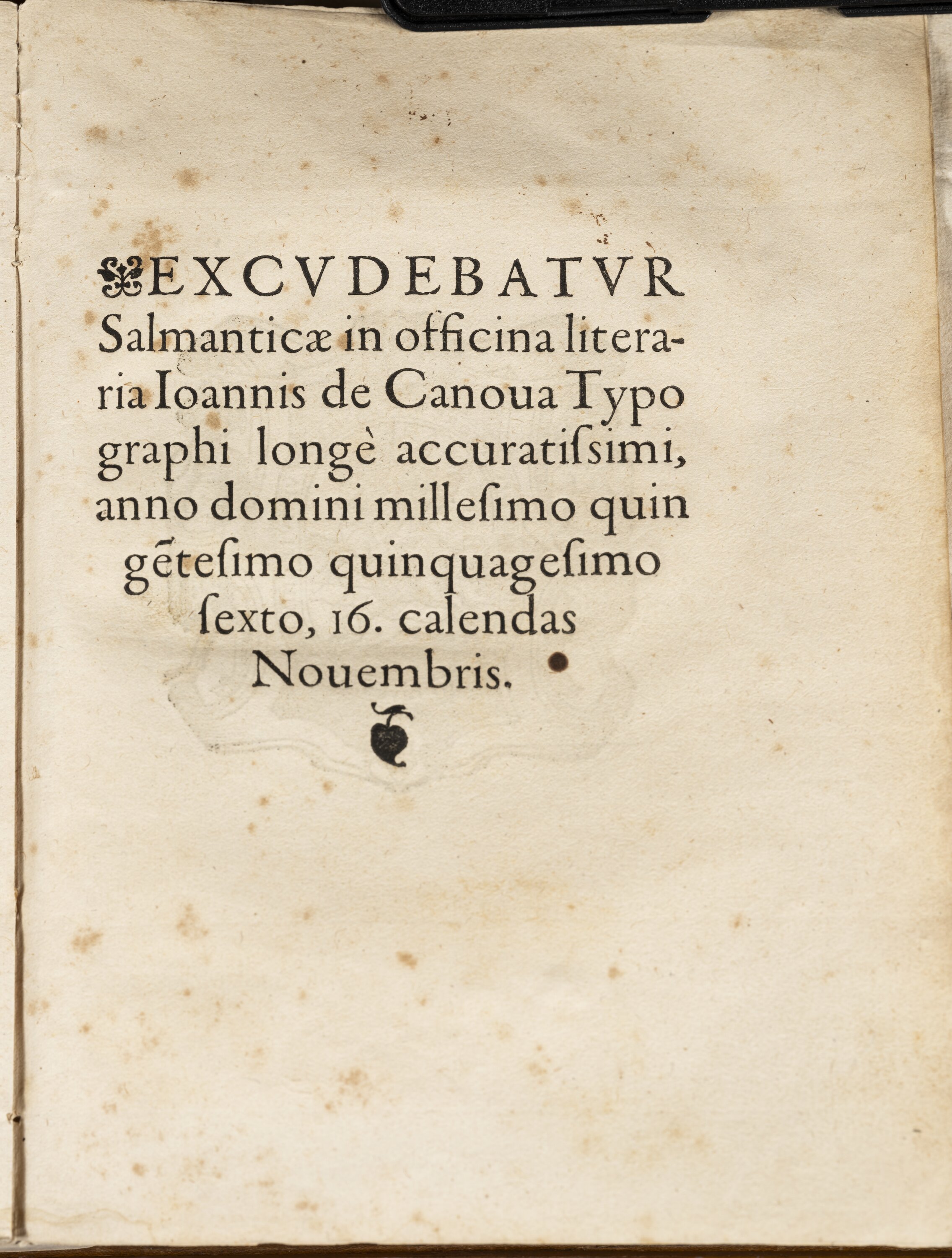 EXCVDEBATVR Salmanticæ in officina literaria Ioannis de Canoua Typographi longè accuratiſsimi, anno domini milleſimo quingẽteſimo quinquageſimo ſexto, 16. calendas Nouembris.